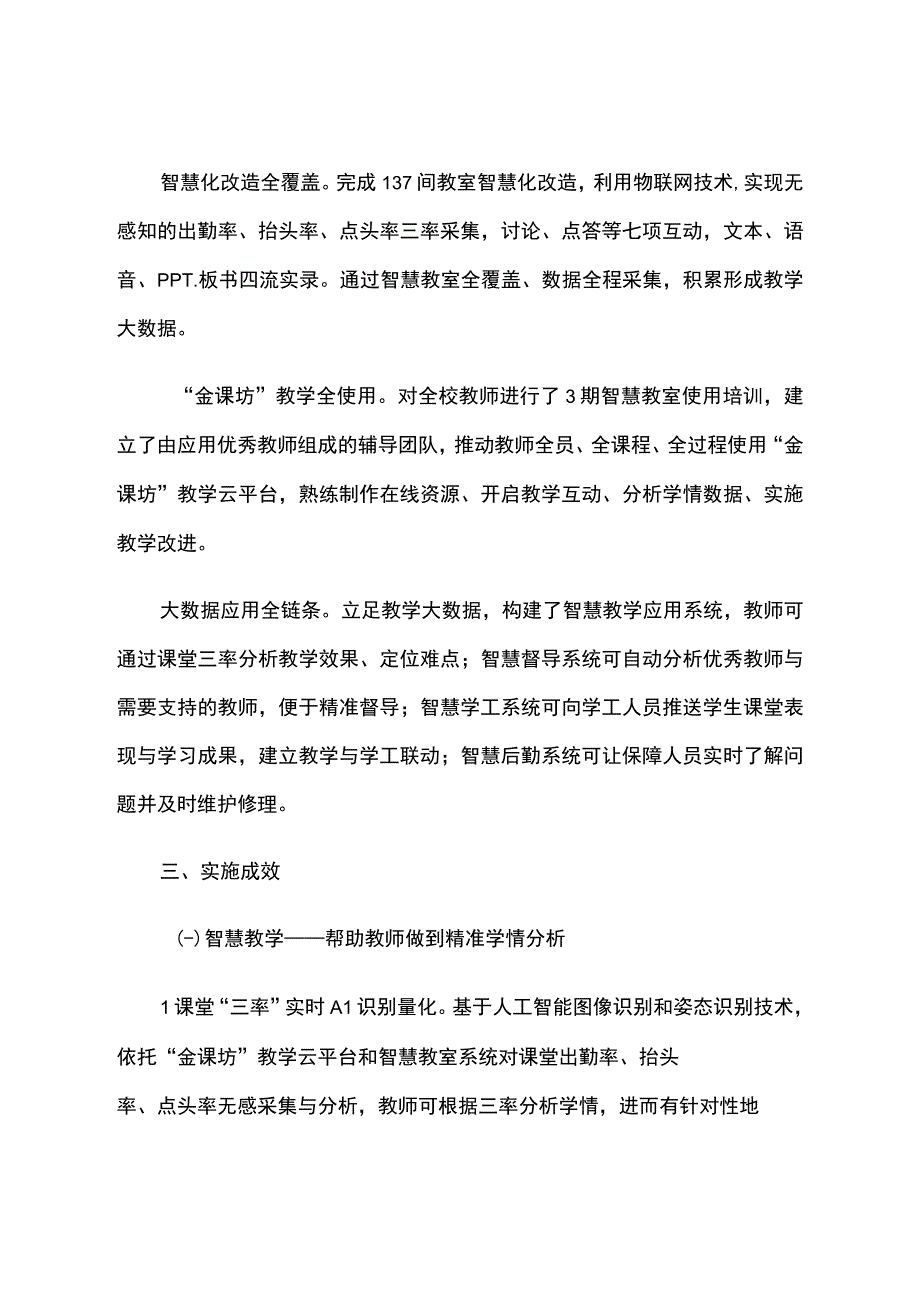 智慧化改造全覆盖。完成137间教室智慧化改造，利用物联网技术,实现无感知的出勤率、抬头率、点头率三率采集，讨论、点答等七项互动，文本、语音、PPT.板书四流实录。通过智慧教室全覆盖、数据全程采集，积累形成教学大数据。

“金课坊”教学全使用。对全校教师进行了3期智慧教室使用培训，建立了由应用优秀教师组成的辅导团队，推动教师全员、全课程、全过程使用“金课坊”教学云平台，熟练制作在线资源、开启教学互动、分析学情数据、实施教学改进。

大数据应用全链条。立足教学大数据，构建了智慧教学应用系统，教师可通过课堂三率分析教学效果、定位难点；智慧督导系统可自动分析优秀教师与需要支持的教师，便于精准督导；智慧学工系统可向学工人员推送学生课堂表现与学习成果，建立教学与学工联动；智慧后勤系统可让保障人员实时了解问题并及时维护修理。

三、实施成效

(-)智慧教学——帮助教师做到精准学情分析

1课堂“三率”实时A1识别量化。基于人工智能图像识别和姿态识别技术，依托“金课坊”教学云平台和智慧教室系统对课堂出勤率、抬头率、点头率无感采集与分析，教师可根据三率分析学情，进而有针对性地